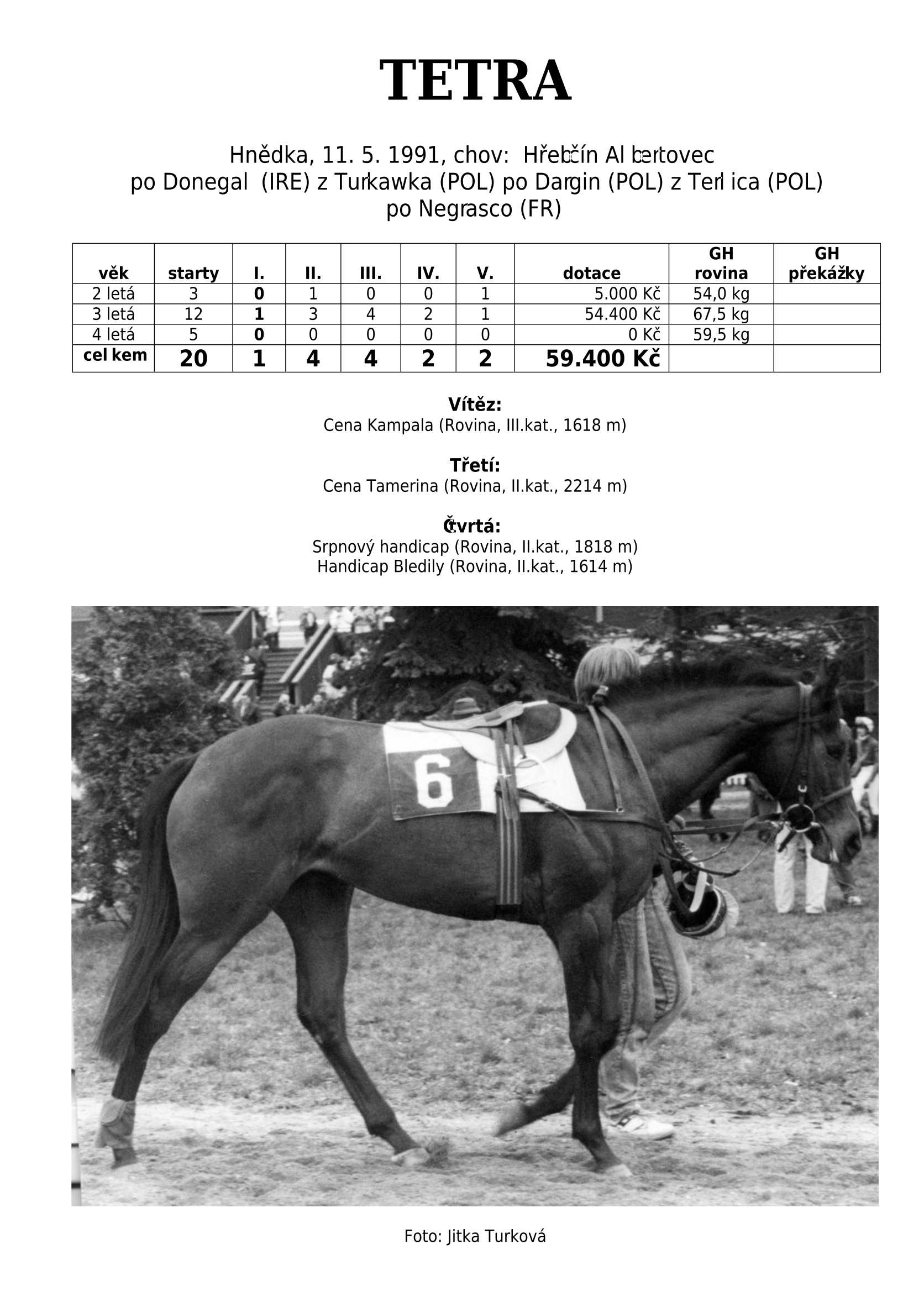 TETRA

Hnědka, 11. 5. 1991, chov: Hřebčín Albertovec
po Donegal (IRE) z Turkawka (POL) po Dargin (POL) z Terlica (POL) po Negrasco (FR)

| věk | starty | I. | II. | III. | IV. | V. | dotace | GH rovina | GH překážky |
|---|---|---|---|---|---|---|---|---|---|
| 2 letá | 3 | 0 | 1 | 0 | 0 | 1 | 5.000 Kč | 54,0 kg | |
| 3 letá | 12 | 1 | 3 | 4 | 2 | 1 | 54.400 Kč | 67,5 kg | |
| 4 letá | 5 | 0 | 0 | 0 | 0 | 0 | 0 Kč | 59,5 kg | |
| celkem | 20 | 1 | 4 | 4 | 2 | 2 | 59.400 Kč | | |

Vítěz:
Cena Kampala (Rovina, III.kat., 1618 m)

Třetí:
Cena Tamerina (Rovina, II.kat., 2214 m)

Čtvrtá:
Srpnový handicap (Rovina, II.kat., 1818 m)
Handicap Bledily (Rovina, II.kat., 1614 m)

6

Foto: Jitka Turková